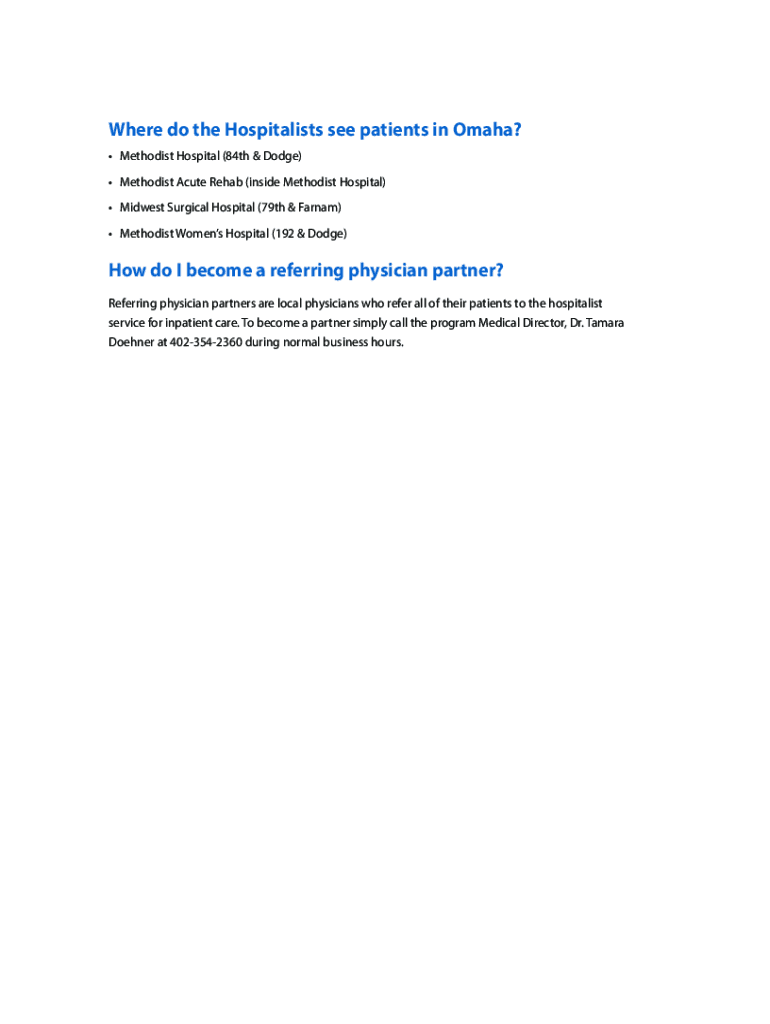 Where do the Hospitalists see patients in Omaha?

• Methodist Hospital (84th & Dodge)
• Methodist Acute Rehab (inside Methodist Hospital)
• Midwest Surgical Hospital (79th & Farnam)
• Methodist Women's Hospital (192 & Dodge)

How do I become a referring physician partner?

Referring physician partners are local physicians who refer all of their patients to the hospitalist service for inpatient care. To become a partner simply call the program Medical Director, Dr. Tamara Doehner at 402-354-2360 during normal business hours.